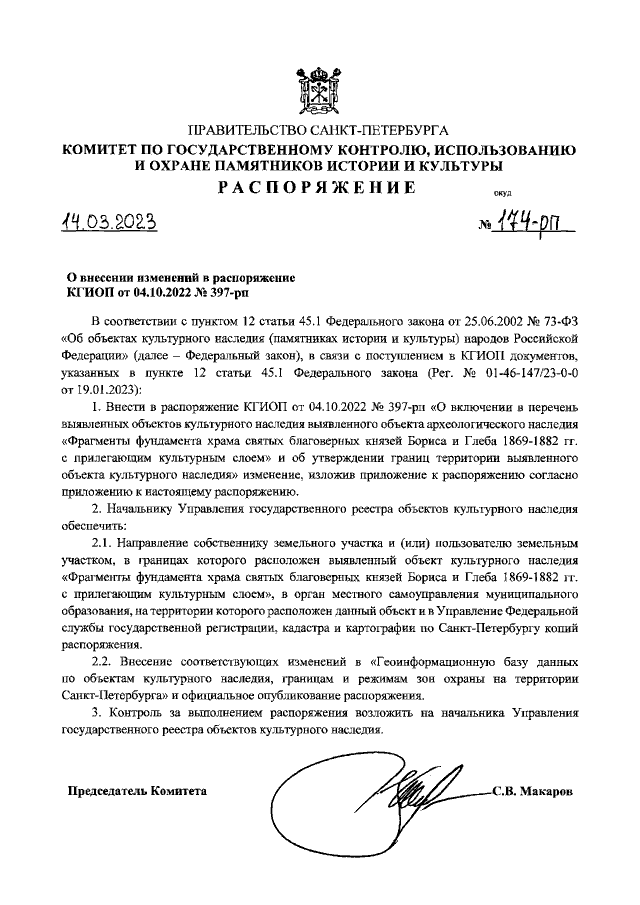 ПРАВИТЕЛЬСТВО САНКТ-ПЕТЕРБУРГА
КОМИТЕТ ПО ГОСУДАРСТВЕННОМУ КОНТРОЛЮ, ИСПОЛЬЗОВАНИЮ И ОХРАНЕ ПАМЯТНИКОВ ИСТОРИИ И КУЛЬТУРЫ
РАСПОРЯЖЕНИЕ

окуд

14.03.2023 № 174-рп

О внесении изменений в распоряжение КГИОП от 04.10.2022 № 397-рп

В соответствии с пунктом 12 статьи 45.1 Федерального закона от 25.06.2002 № 73-ФЗ «Об объектах культурного наследия (памятниках истории и культуры) народов Российской Федерации» (далее – Федеральный закон), в связи с поступлением в КГИОП документов, указанных в пункте 12 статьи 45.1 Федерального закона (Рег. № 01-46-147/23-0-0 от 19.01.2023):

1. Внести в распоряжение КГИОП от 04.10.2022 № 397-рп «О включении в перечень выявленных объектов культурного наследия выявленного объекта археологического наследия «Фрагменты фундамента храма святых благоверных князей Бориса и Глеба 1869-1882 гг. с прилегающим культурным слоем» и об утверждении границ территории выявленного объекта культурного наследия» изменение, изложив приложение к распоряжению согласно приложению к настоящему распоряжению.

2. Начальнику Управления государственного реестра объектов культурного наследия обеспечить:

2.1. Направление собственнику земельного участка и (или) пользователю земельным участком, в границах которого расположен выявленный объект культурного наследия «Фрагменты фундамента храма святых благоверных князей Бориса и Глеба 1869-1882 гг. с прилегающим культурным слоем», в орган местного самоуправления муниципального образования, на территории которого расположен данный объект и в Управление Федеральной службы государственной регистрации, кадастра и картографии по Санкт-Петербургу копий распоряжения.

2.2. Внесение соответствующих изменений в «Геоинформационную базу данных по объектам культурного наследия, границам и режимам зон охраны на территории Санкт-Петербурга» и официальное опубликование распоряжения.

3. Контроль за выполнением распоряжения возложить на начальника Управления государственного реестра объектов культурного наследия.

Председатель Комитета С.В. Макаров